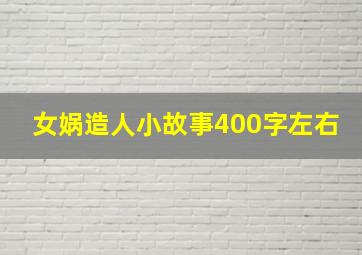 女娲造人小故事400字左右